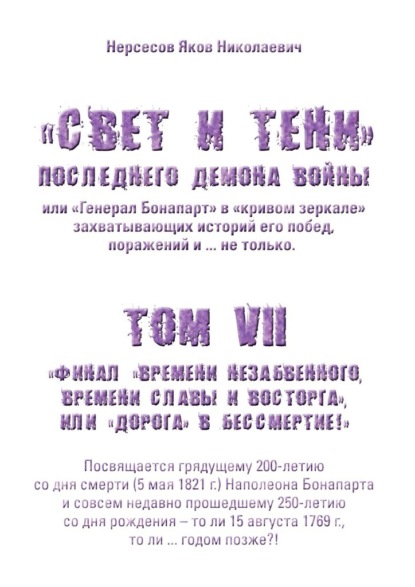 Нерсесов Яков Николаевич

«СВЕТ И ТЕНИ»
ПОСЛЕДНЕГО ДЕМОНА ВОЙНЫ

или «Генерал Бонапарт» в «кривом зеркале» захватывающих историй его побед, поражений и ... не только.

ТОМ VII

«ФИНАЛ «ВРЕМЕНИ НЕЗАБВЕННОГО, ВРЕМЕНИ СЛАВЫ И ВОСТОРГА», ИЛИ «ДОРОГА» В БЕССМЕРТИЕ!»

Посвящается грядущему 200-летию со дня смерти (5 мая 1821 г.) Наполеона Бонапарта и совсем недавно прошедшему 250-летию со дня рождения – то ли 15 августа 1769 г., то ли ... годом позже?!